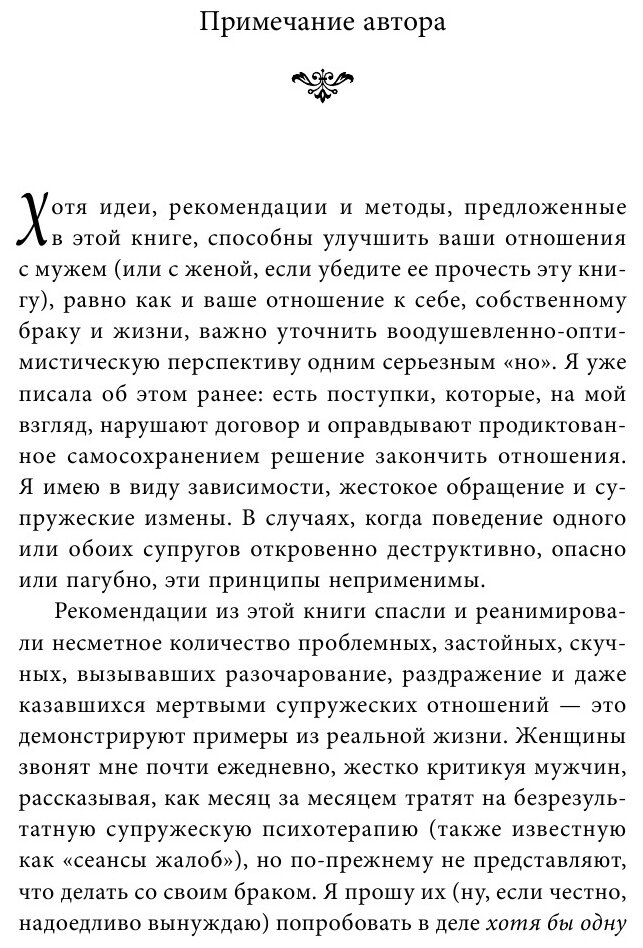 Примечание автора

Хотя идеи, рекомендации и методы, предложенные в этой книге, способны улучшить ваши отношения с мужем (или с женой, если убедите ее прочесть эту книгу), равно как и ваше отношение к себе, собственному браку и жизни, важно уточнить воодушевленно-оптимистическую перспективу одним серьезным «но». Я уже писала об этом ранее: есть поступки, которые, на мой взгляд, нарушают договор и оправдывают продиктованное самосохранением решение закончить отношения. Я имею в виду зависимости, жестокое обращение и супружеские измены. В случаях, когда поведение одного или обоих супругов откровенно деструктивно, опасно или пагубно, эти принципы неприменимы.

Рекомендации из этой книги спасли и реанимировали несметное количество проблемных, застойных, скучных, вызывавших разочарование, раздражение и даже казавшихся мертвыми супружеских отношений — это демонстрируют примеры из реальной жизни. Женщины звонят мне почти ежедневно, жестко критикуя мужчин, рассказывая, как месяц за месяцем тратят на безрезультатную супружескую психотерапию (также известную как «сеансы жалоб»), но по-прежнему не представляют, что делать со своим браком. Я прошу их (ну, если честно, надоедливо вынуждаю) попробовать в деле хотя бы одну